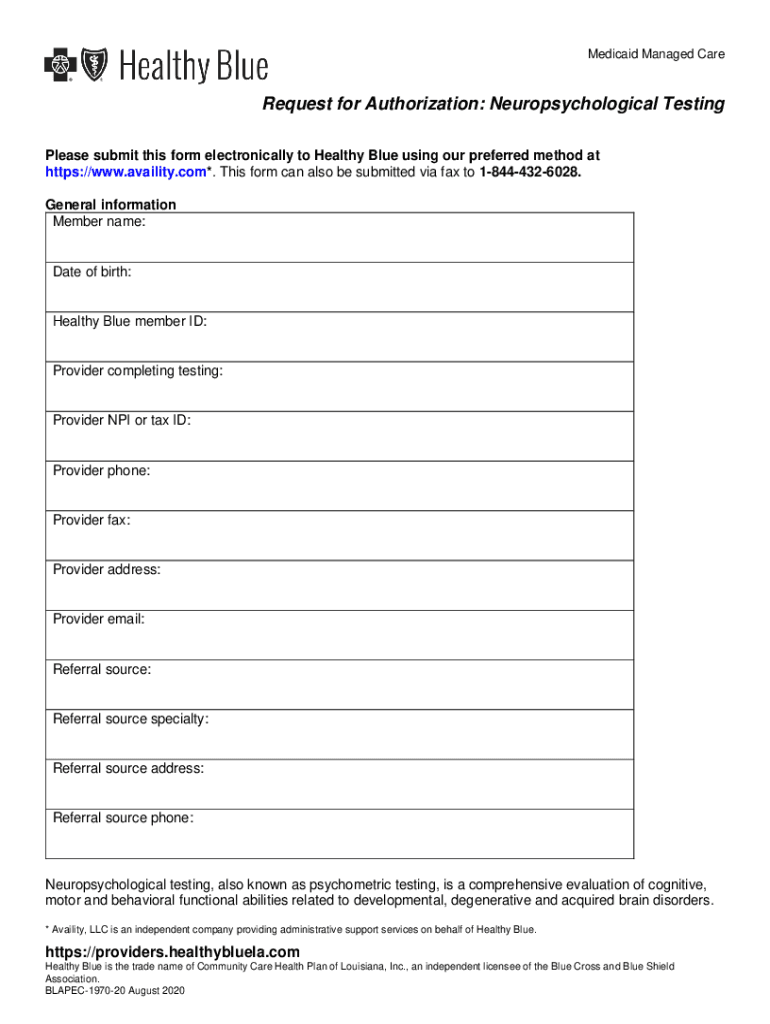 Healthy Blue

Medicaid Managed Care

Request for Authorization: Neuropsychological Testing

Please submit this form electronically to Healthy Blue using our preferred method at https://www.availity.com*. This form can also be submitted via fax to 1-844-432-6028.

General information

| Member name: |
|---|
| Date of birth: |
| Healthy Blue member ID: |
| Provider completing testing: |
| Provider NPI or tax ID: |
| Provider phone: |
| Provider fax: |
| Provider address: |
| Provider email: |
| Referral source: |
| Referral source specialty: |
| Referral source address: |
| Referral source phone: |

Neuropsychological testing, also known as psychometric testing, is a comprehensive evaluation of cognitive, motor and behavioral functional abilities related to developmental, degenerative and acquired brain disorders.

* Availity, LLC is an independent company providing administrative support services on behalf of Healthy Blue.

https://providers.healthybluela.com
Healthy Blue is the trade name of Community Care Health Plan of Louisiana, Inc., an independent licensee of the Blue Cross and Blue Shield Association.
BLAPEC-1970-20 August 2020